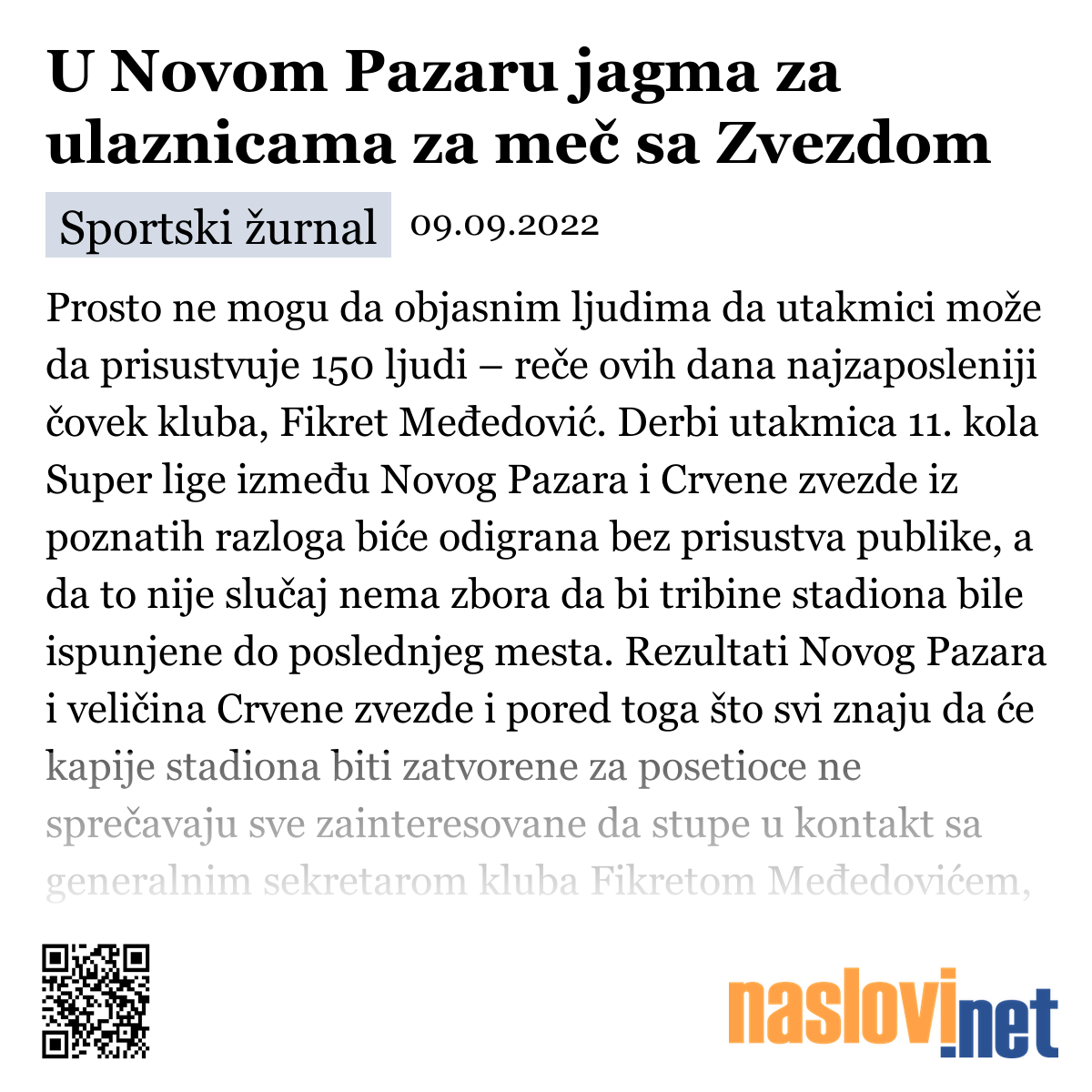 U Novom Pazaru jagma za ulaznicama za meč sa Zvezdom

Sportski žurnal 09.09.2022

Prosto ne mogu da objasnim ljudima da utakmici može da prisustvuje 150 ljudi – reče ovih dana najzaposleniji čovek kluba, Fikret Međedović. Derbi utakmica 11. kola Super lige između Novog Pazara i Crvene zvezde iz poznatih razloga biće odigrana bez prisustva publike, a da to nije slučaj nema zbora da bi tribine stadiona bile ispunjene do poslednjeg mesta. Rezultati Novog Pazara i veličina Crvene zvezde i pored toga što svi znaju da će kapije stadiona biti zatvorene za posetioce ne sprečavaju sve zainteresovane da stupe u kontakt sa generalnim sekretarom kluba Fikretom Međedovićem,

naslovi.net